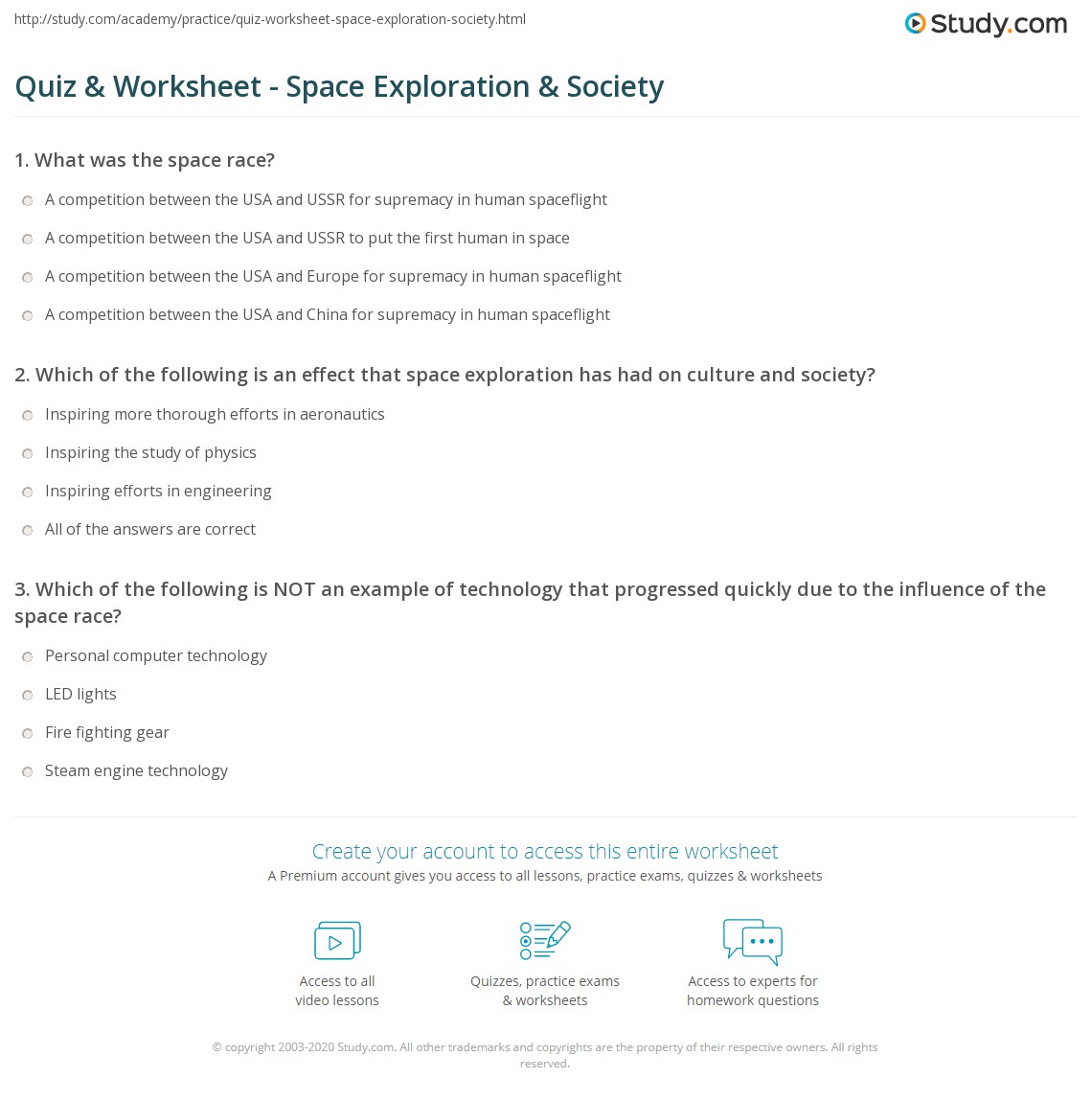 http://study.com/academy/practice/quiz-worksheet-space-exploration-society.html

Study.com

Quiz & Worksheet - Space Exploration & Society

1. What was the space race?

A competition between the USA and USSR for supremacy in human spaceflight

A competition between the USA and USSR to put the first human in space

A competition between the USA and Europe for supremacy in human spaceflight

A competition between the USA and China for supremacy in human spaceflight

2. Which of the following is an effect that space exploration has had on culture and society?

Inspiring more thorough efforts in aeronautics

Inspiring the study of physics

Inspiring efforts in engineering

All of the answers are correct

3. Which of the following is NOT an example of technology that progressed quickly due to the influence of the space race?

Personal computer technology

LED lights

Fire fighting gear

Steam engine technology

Create your account to access this entire worksheet

A Premium account gives you access to all lessons, practice exams, quizzes & worksheets

Access to all video lessons

Quizzes, practice exams & worksheets

Access to experts for homework questions

© copyright 2003-2020 Study.com. All other trademarks and copyrights are the property of their respective owners. All rights reserved.